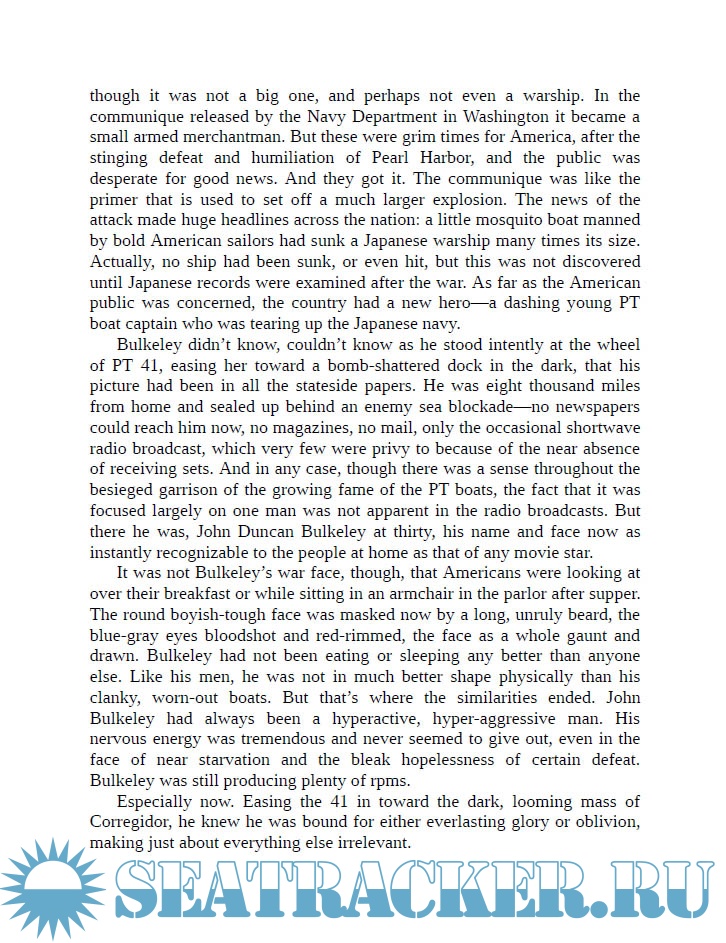 though it was not a big one, and perhaps not even a warship. In the communique released by the Navy Department in Washington it became a small armed merchantman. But these were grim times for America, after the stinging defeat and humiliation of Pearl Harbor, and the public was desperate for good news. And they got it. The communique was like the primer that is used to set off a much larger explosion. The news of the attack made huge headlines across the nation: a little mosquito boat manned by bold American sailors had sunk a Japanese warship many times its size. Actually, no ship had been sunk, or even hit, but this was not discovered until Japanese records were examined after the war. As far as the American public was concerned, the country had a new hero—a dashing young PT boat captain who was tearing up the Japanese navy.

Bulkeley didn't know, couldn't know as he stood intently at the wheel of PT 41, easing her toward a bomb-shattered dock in the dark, that his picture had been in all the stateside papers. He was eight thousand miles from home and sealed up behind an enemy sea blockade—no newspapers could reach him now, no magazines, no mail, only the occasional shortwave radio broadcast, which very few were privy to because of the near absence of receiving sets. And in any case, though there was a sense throughout the besieged garrison of the growing fame of the PT boats, the fact that it was focused largely on one man was not apparent in the radio broadcasts. But there he was, John Duncan Bulkeley at thirty, his name and face now as instantly recognizable to the people at home as that of any movie star.

It was not Bulkeley's war face, though, that Americans were looking at over their breakfast or while sitting in an armchair in the parlor after supper. The round boyish-tough face was masked now by a long, unruly beard, the blue-gray eyes bloodshot and red-rimmed, the face as a whole gaunt and drawn. Bulkeley had not been eating or sleeping any better than anyone else. Like his men, he was not in much better shape physically than his clanky, worn-out boats. But that's where the similarities ended. John Bulkeley had always been a hyperactive, hyper-aggressive man. His nervous energy was tremendous and never seemed to give out, even in the face of near starvation and the bleak hopelessness of certain defeat. Bulkeley was still producing plenty of rpms.

Especially now. Easing the 41 in toward the dark, looming mass of Corregidor, he knew he was bound for either everlasting glory or oblivion, making just about everything else irrelevant.

SEATRACKER.RU